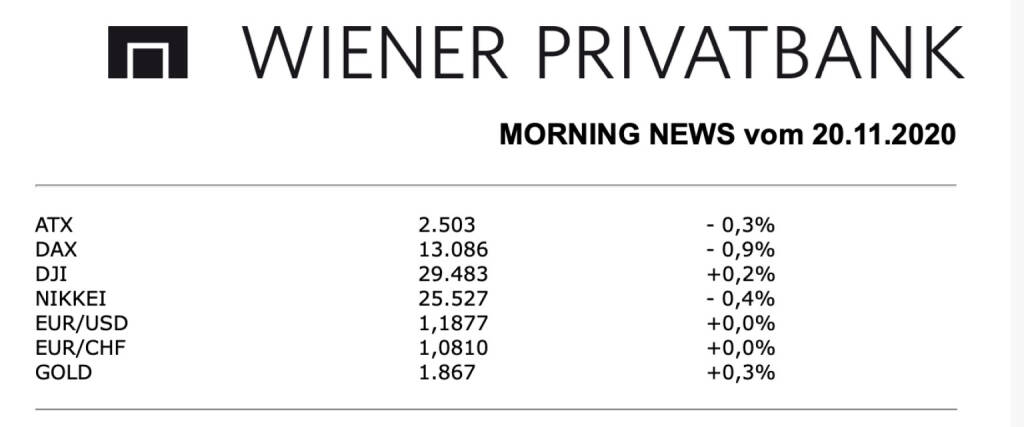 WIENER PRIVATBANK

MORNING NEWS vom 20.11.2020

| ATX | 2.503 | - 0,3% |
|---|---|---|
| DAX | 13.086 | - 0,9% |
| DJI | 29.483 | +0,2% |
| NIKKEI | 25.527 | - 0,4% |
| EUR/USD | 1,1877 | +0,0% |
| EUR/CHF | 1,0810 | +0,0% |
| GOLD | 1.867 | +0,3% |